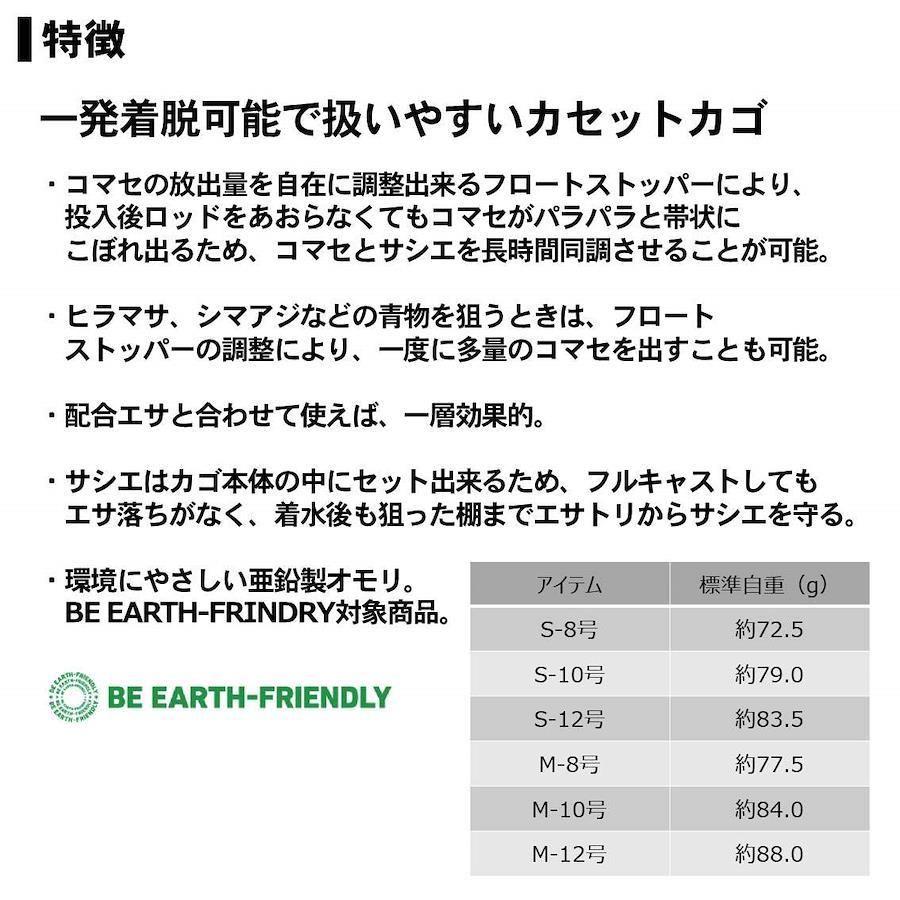 特徴

一発着脱可能で扱いやすいカセットカゴ

・コマセの放出量を自在に調整出来るフロートストッパーにより、投入後ロッドをあおらなくてもコマセがパラパラと帯状にこぼれ出るため、コマセとサシエを長時間同調させることが可能。

・ヒラマサ、シマアジなどの青物を狙うときは、フロートストッパーの調整により、一度に多量のコマセを出すことも可能。

・配合エサと合わせて使えば、一層効果的。

・サシエはカゴ本体の中にセット出来るため、フルキャストしてもエサ落ちがなく、着水後も狙った棚までエサトリからサシエを守る。

・環境にやさしい亜鉛製オモリ。
BE EARTH-FRINDRY対象商品。

BE EARTH-FRIENDLY

| アイテム | 標準自重（g） |
|---|---|
| S-8号 | 約72.5 |
| S-10号 | 約79.0 |
| S-12号 | 約83.5 |
| M-8号 | 約77.5 |
| M-10号 | 約84.0 |
| M-12号 | 約88.0 |